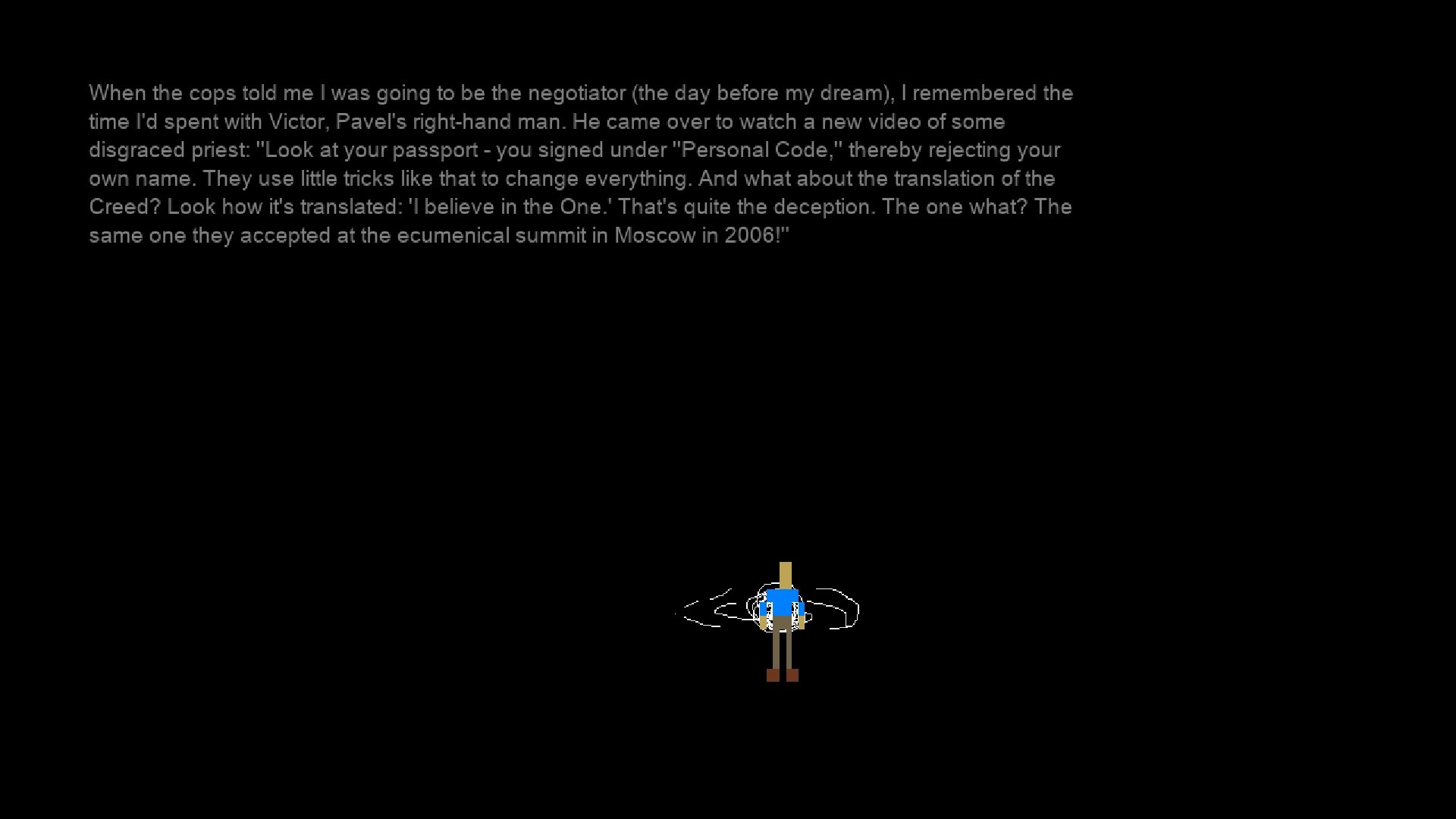 When the cops told me I was going to be the negotiator (the day before my dream), I remembered the time I'd spent with Victor, Pavel's right-hand man. He came over to watch a new video of some disgraced priest: "Look at your passport - you signed under "Personal Code," thereby rejecting your own name. They use little tricks like that to change everything. And what about the translation of the Creed? Look how it's translated: 'I believe in the One.' That's quite the deception. The one what? The same one they accepted at the ecumenical summit in Moscow in 2006!"